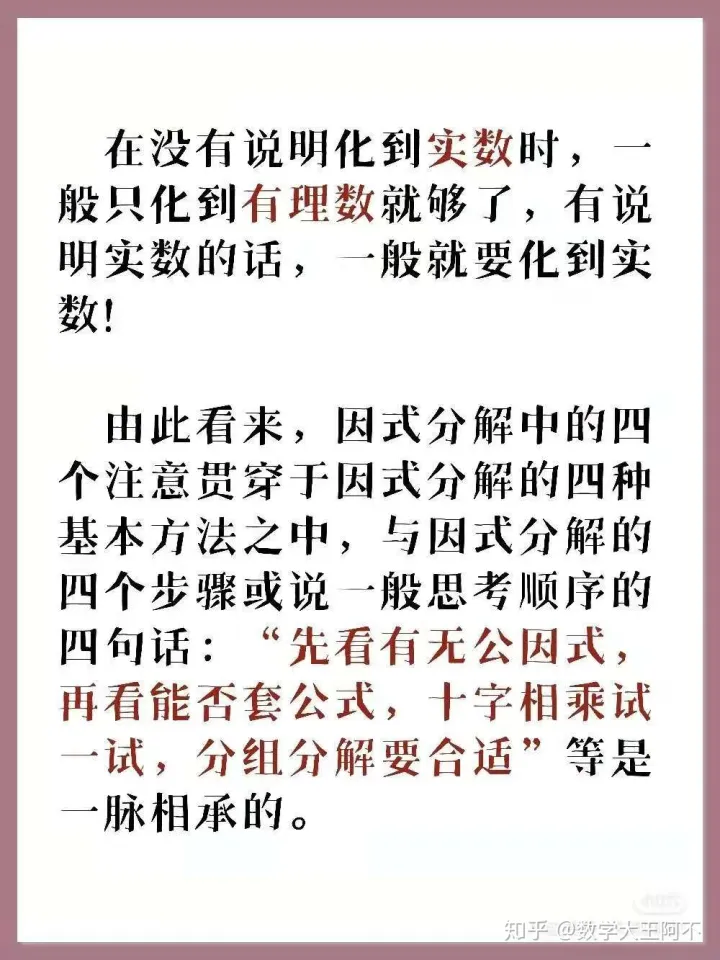 在没有说明化到实数时，一般只化到有理数就够了，有说明实数的话，一般就要化到实数!

由此看来，因式分解中的四个注意贯穿于因式分解的四种基本方法之中，与因式分解的四个步骤或说一般思考顺序的四句话：“先看有无公因式，再看能否套公式，十字相乘试一试，分组分解要合适”等是一脉相承的。

知乎 @数学大王阿不